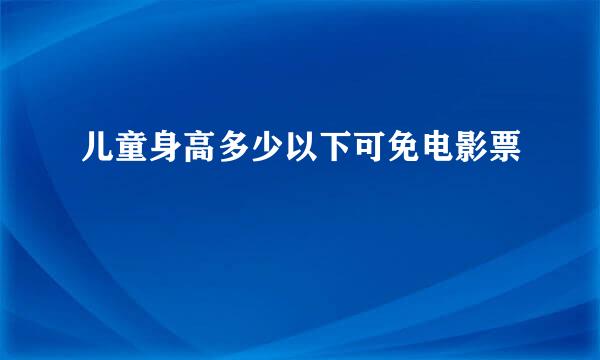 儿童身高多少以下可免电影票